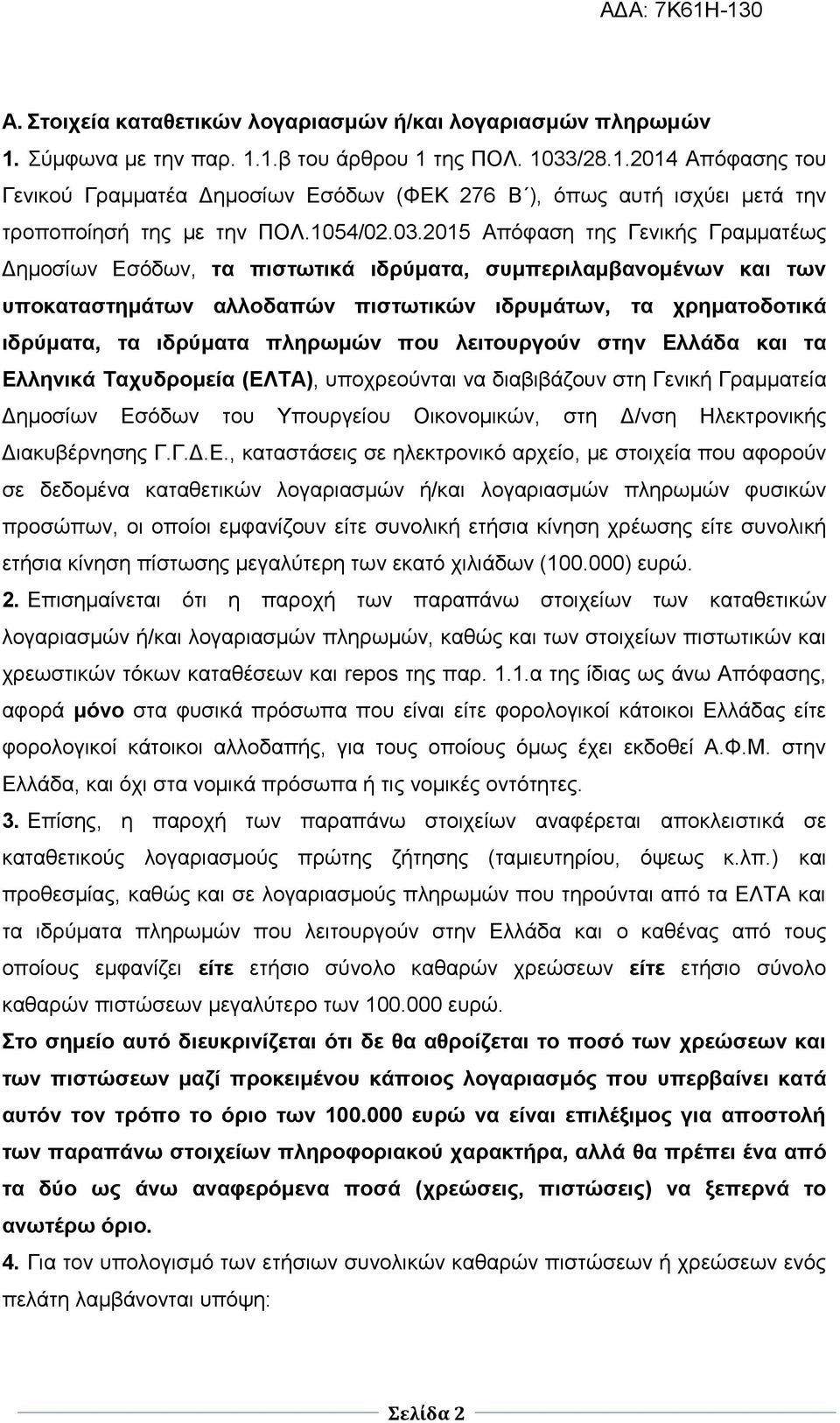 ΑΔΑ: 7Κ61Η-130

Α. Στοιχεία καταθετικών λογαριασμών ή/και λογαριασμών πληρωμών

1. Σύμφωνα με την παρ. 1.1.β του άρθρου 1 της ΠΟΛ. 1033/28.1.2014 Απόφασης του Γενικού Γραμματέα Δημοσίων Εσόδων (ΦΕΚ 276 Β΄), όπως αυτή ισχύει μετά την τροποποίησή της με την ΠΟΛ.1054/02.03.2015 Απόφαση της Γενικής Γραμματέως Δημοσίων Εσόδων, τα πιστωτικά ιδρύματα, συμπεριλαμβανομένων και των υποκαταστημάτων αλλοδαπών πιστωτικών ιδρυμάτων, τα χρηματοδοτικά ιδρύματα, τα ιδρύματα πληρωμών που λειτουργούν στην Ελλάδα και τα Ελληνικά Ταχυδρομεία (ΕΛΤΑ), υποχρεούνται να διαβιβάζουν στη Γενική Γραμματεία Δημοσίων Εσόδων του Υπουργείου Οικονομικών, στη Δ/νση Ηλεκτρονικής Διακυβέρνησης Γ.Γ.Δ.Ε., καταστάσεις σε ηλεκτρονικό αρχείο, με στοιχεία που αφορούν σε δεδομένα καταθετικών λογαριασμών ή/και λογαριασμών πληρωμών φυσικών προσώπων, οι οποίοι εμφανίζουν είτε συνολική ετήσια κίνηση χρέωσης είτε συνολική ετήσια κίνηση πίστωσης μεγαλύτερη των εκατό χιλιάδων (100.000) ευρώ.

2. Επισημαίνεται ότι η παροχή των παραπάνω στοιχείων των καταθετικών λογαριασμών ή/και λογαριασμών πληρωμών, καθώς και των στοιχείων πιστωτικών και χρεωστικών τόκων καταθέσεων και repos της παρ. 1.1.α της ίδιας ως άνω Απόφασης, αφορά μόνο στα φυσικά πρόσωπα που είναι είτε φορολογικοί κάτοικοι Ελλάδας είτε φορολογικοί κάτοικοι αλλοδαπής, για τους οποίους όμως έχει εκδοθεί Α.Φ.Μ. στην Ελλάδα, και όχι στα νομικά πρόσωπα ή τις νομικές οντότητες.

3. Επίσης, η παροχή των παραπάνω στοιχείων αναφέρεται αποκλειστικά σε καταθετικούς λογαριασμούς πρώτης ζήτησης (ταμιευτηρίου, όψεως κ.λπ.) και προθεσμίας, καθώς και σε λογαριασμούς πληρωμών που τηρούνται από τα ΕΛΤΑ και τα ιδρύματα πληρωμών που λειτουργούν στην Ελλάδα και ο καθένας από τους οποίους εμφανίζει είτε ετήσιο σύνολο καθαρών χρεώσεων είτε ετήσιο σύνολο καθαρών πιστώσεων μεγαλύτερο των 100.000 ευρώ.

Στο σημείο αυτό διευκρινίζεται ότι δε θα αθροίζεται το ποσό των χρεώσεων και των πιστώσεων μαζί προκειμένου κάποιος λογαριασμός που υπερβαίνει κατά αυτόν τον τρόπο το όριο των 100.000 ευρώ να είναι επιλέξιμος για αποστολή των παραπάνω στοιχείων πληροφοριακού χαρακτήρα, αλλά θα πρέπει ένα από τα δύο ως άνω αναφερόμενα ποσά (χρεώσεις, πιστώσεις) να ξεπερνά το ανωτέρω όριο.

4. Για τον υπολογισμό των ετήσιων συνολικών καθαρών πιστώσεων ή χρεώσεων ενός πελάτη λαμβάνονται υπόψη:

Σελίδα 2